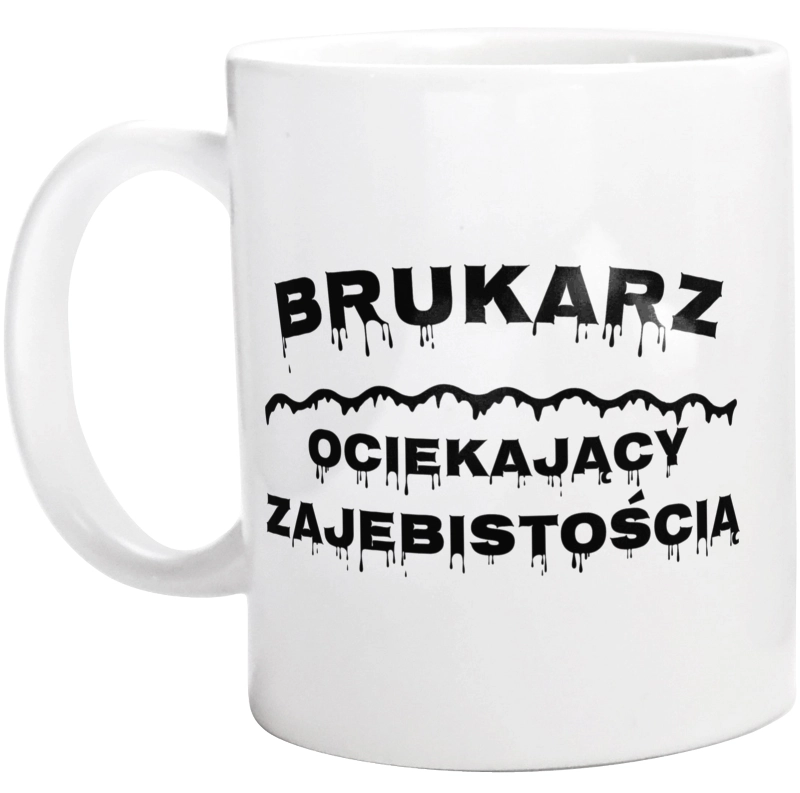 BRUKARZ

OCIEKAJĄCY ZAJEBISTOŚCIĄ